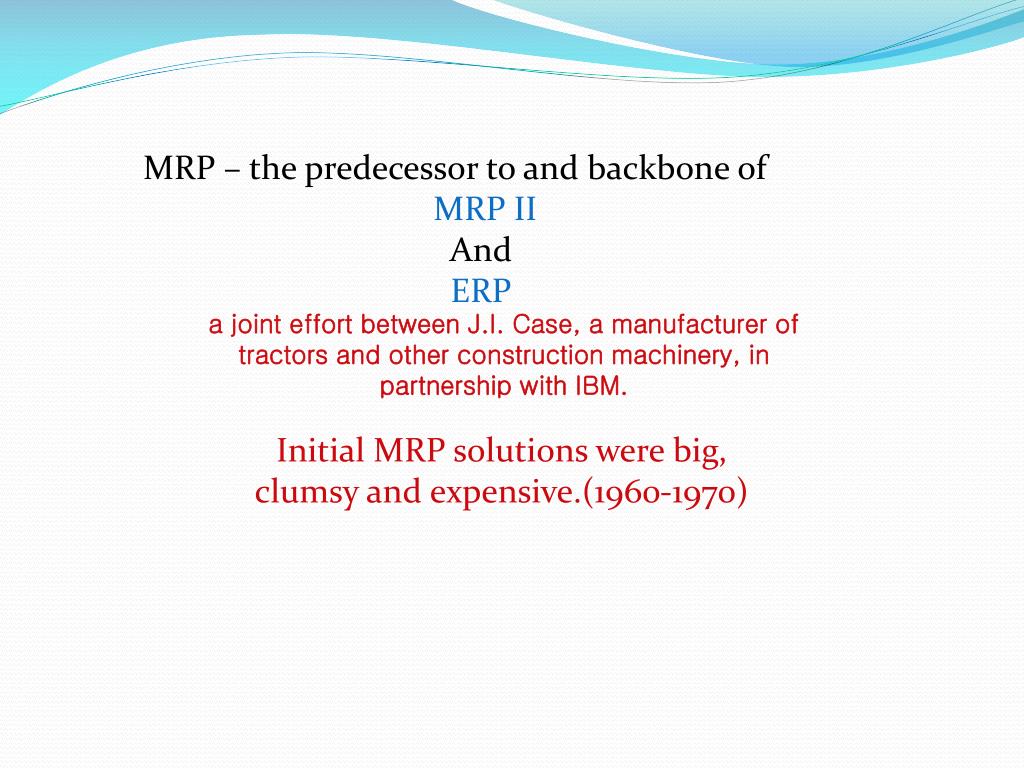 MRP – the predecessor to and backbone of
MRP II
And
ERP
a joint effort between J.I. Case, a manufacturer of tractors and other construction machinery, in partnership with IBM.

Initial MRP solutions were big, clumsy and expensive.(1960-1970)